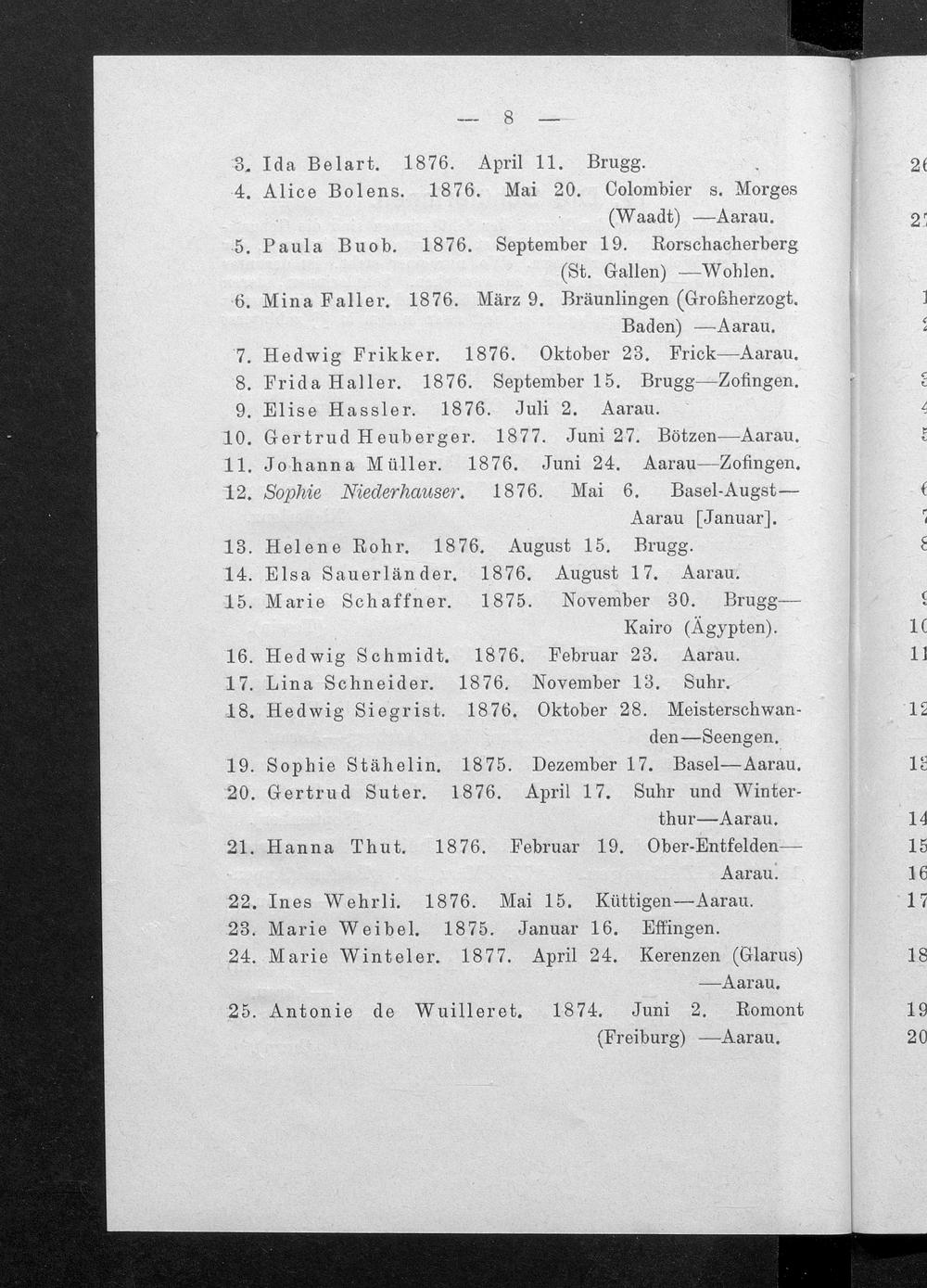 — 8 —

3. Ida Belart. 1876. April 11. Brugg.
4. Alice Bolens. 1876. Mai 20. Colombier s. Morges (Waadt) —Aarau.
5. Paula Buob. 1876. September 19. Rorschacherberg (St. Gallen) —Wohlen.
6. Mina Faller. 1876. März 9. Bräunlingen (Großherzogt. Baden) —Aarau.
7. Hedwig Frikker. 1876. Oktober 23. Frick—Aarau.
8. Frida Haller. 1876. September 15. Brugg—Zofingen.
9. Elise Hassler. 1876. Juli 2. Aarau.
10. Gertrud Heuberger. 1877. Juni 27. Bötzen—Aarau.
11. Johanna Müller. 1876. Juni 24. Aarau—Zofingen.
12. Sophie Niederhauser. 1876. Mai 6. Basel-Augst—Aarau [Januar].
13. Helene Rohr. 1876. August 15. Brugg.
14. Elsa Sauerländer. 1876. August 17. Aarau.
15. Marie Schaffner. 1875. November 30. Brugg—Kairo (Ägypten).
16. Hedwig Schmidt. 1876. Februar 23. Aarau.
17. Lina Schneider. 1876. November 13. Suhr.
18. Hedwig Siegrist. 1876. Oktober 28. Meisterschwanden—Seengen.
19. Sophie Stähelin. 1875. Dezember 17. Basel—Aarau.
20. Gertrud Suter. 1876. April 17. Suhr und Winterthur—Aarau.
21. Hanna Thut. 1876. Februar 19. Ober-Entfelden—Aarau.
22. Ines Wehrli. 1876. Mai 15. Küttigen—Aarau.
23. Marie Weibel. 1875. Januar 16. Effingen.
24. Marie Winteler. 1877. April 24. Kerenzen (Glarus) —Aarau.
25. Antonie de Wuilleret. 1874. Juni 2. Romont (Freiburg) —Aarau.